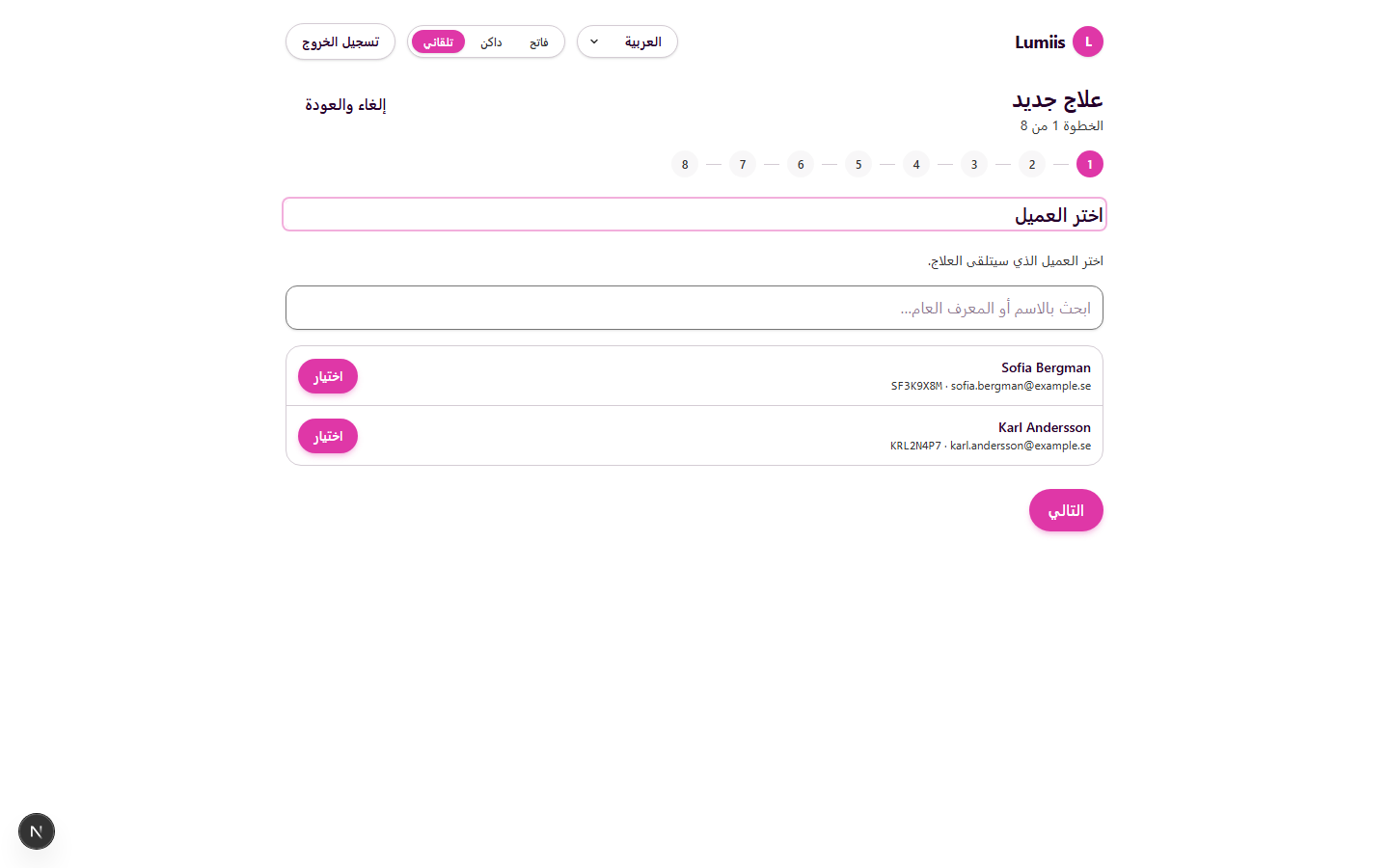 L Lumiis

العربية

فاتح داكن تلقائي

تسجيل الخروج

علاج جديد
الخطوة 1 من 8

إلغاء والعودة

1 — 2 — 3 — 4 — 5 — 6 — 7 — 8

اختر العميل

اختر العميل الذي سيتلقى العلاج.

ابحث بالاسم أو المعرف العام...

Sofia Bergman
SF3K9X8M · sofia.bergman@example.se
اختيار

Karl Andersson
KRL2N4P7 · karl.andersson@example.se
اختيار

التالي

N